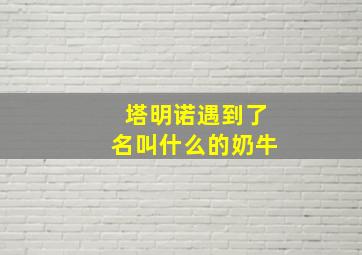 塔明诺遇到了
名叫什么的奶牛